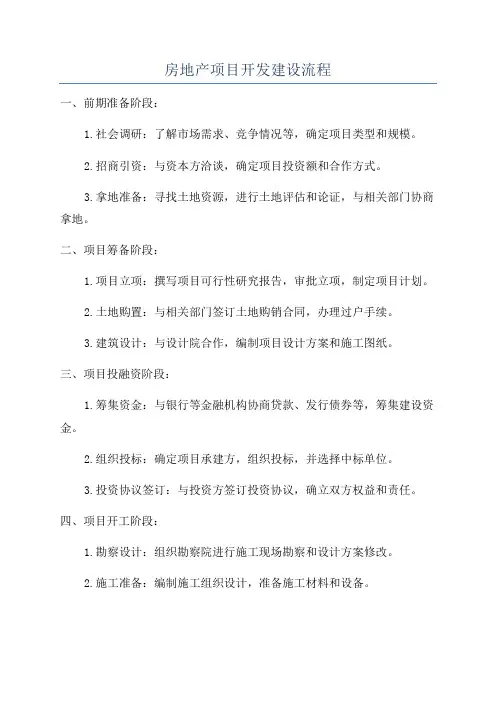 房地产项目开发建设流程

一、前期准备阶段：

1. 社会调研：了解市场需求、竞争情况等，确定项目类型和规模。

2. 招商引资：与资本方洽谈，确定项目投资额和合作方式。

3. 拿地准备：寻找土地资源，进行土地评估和论证，与相关部门协商拿地。

二、项目筹备阶段：

1. 项目立项：撰写项目可行性研究报告，审批立项，制定项目计划。

2. 土地购置：与相关部门签订土地购销合同，办理过户手续。

3. 建筑设计：与设计院合作，编制项目设计方案和施工图纸。

三、项目投融资阶段：

1. 筹集资金：与银行等金融机构协商贷款、发行债券等，筹集建设资金。

2. 组织投标：确定项目承建方，组织投标，并选择中标单位。

3. 投资协议签订：与投资方签订投资协议，确立双方权益和责任。

四、项目开工阶段：

1. 勘察设计：组织勘察院进行施工现场勘察和设计方案修改。

2. 施工准备：编制施工组织设计，准备施工材料和设备。